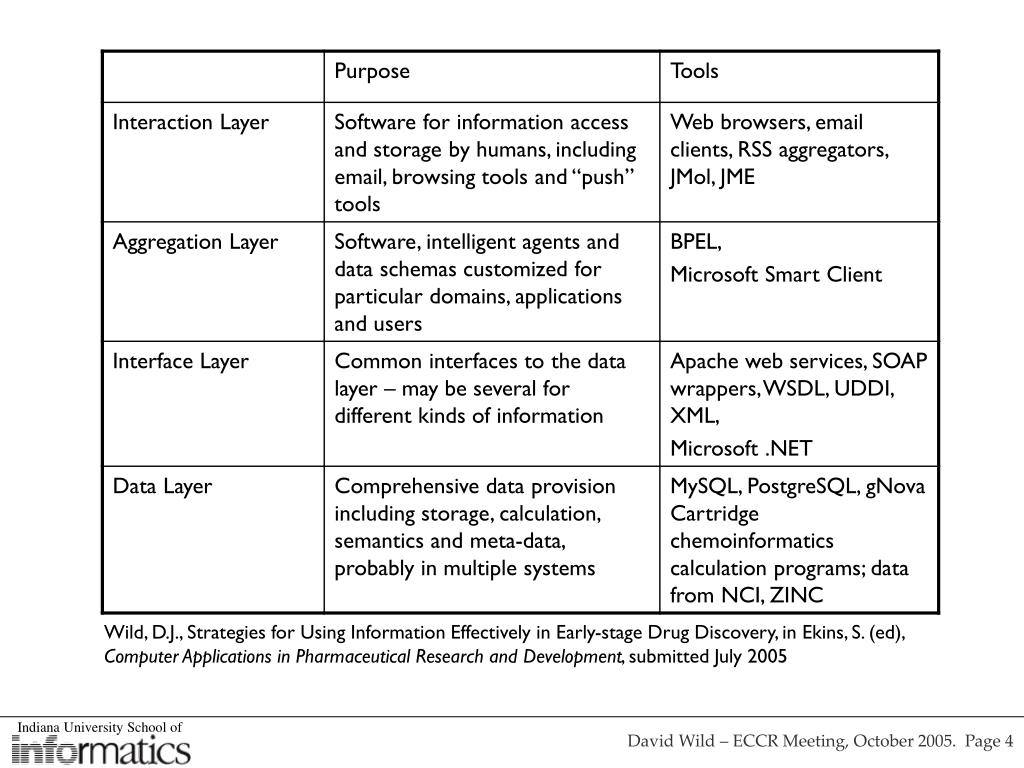 | | Purpose | Tools |
|---|---|---|
| Interaction Layer | Software for information access and storage by humans, including email, browsing tools and “push” tools | Web browsers, email clients, RSS aggregators, JMol, JME |
| Aggregation Layer | Software, intelligent agents and data schemas customized for particular domains, applications and users | BPEL, Microsoft Smart Client |
| Interface Layer | Common interfaces to the data layer – may be several for different kinds of information | Apache web services, SOAP wrappers, WSDL, UDDI, XML, Microsoft .NET |
| Data Layer | Comprehensive data provision including storage, calculation, semantics and meta-data, probably in multiple systems | MySQL, PostgreSQL, gNova Cartridge chemoinformatics calculation programs; data from NCI, ZINC |

Wild, D.J., Strategies for Using Information Effectively in Early-stage Drug Discovery, in Ekins, S. (ed), Computer Applications in Pharmaceutical Research and Development, submitted July 2005

Indiana University School of
informatics

David Wild – ECCR Meeting, October 2005. Page 4